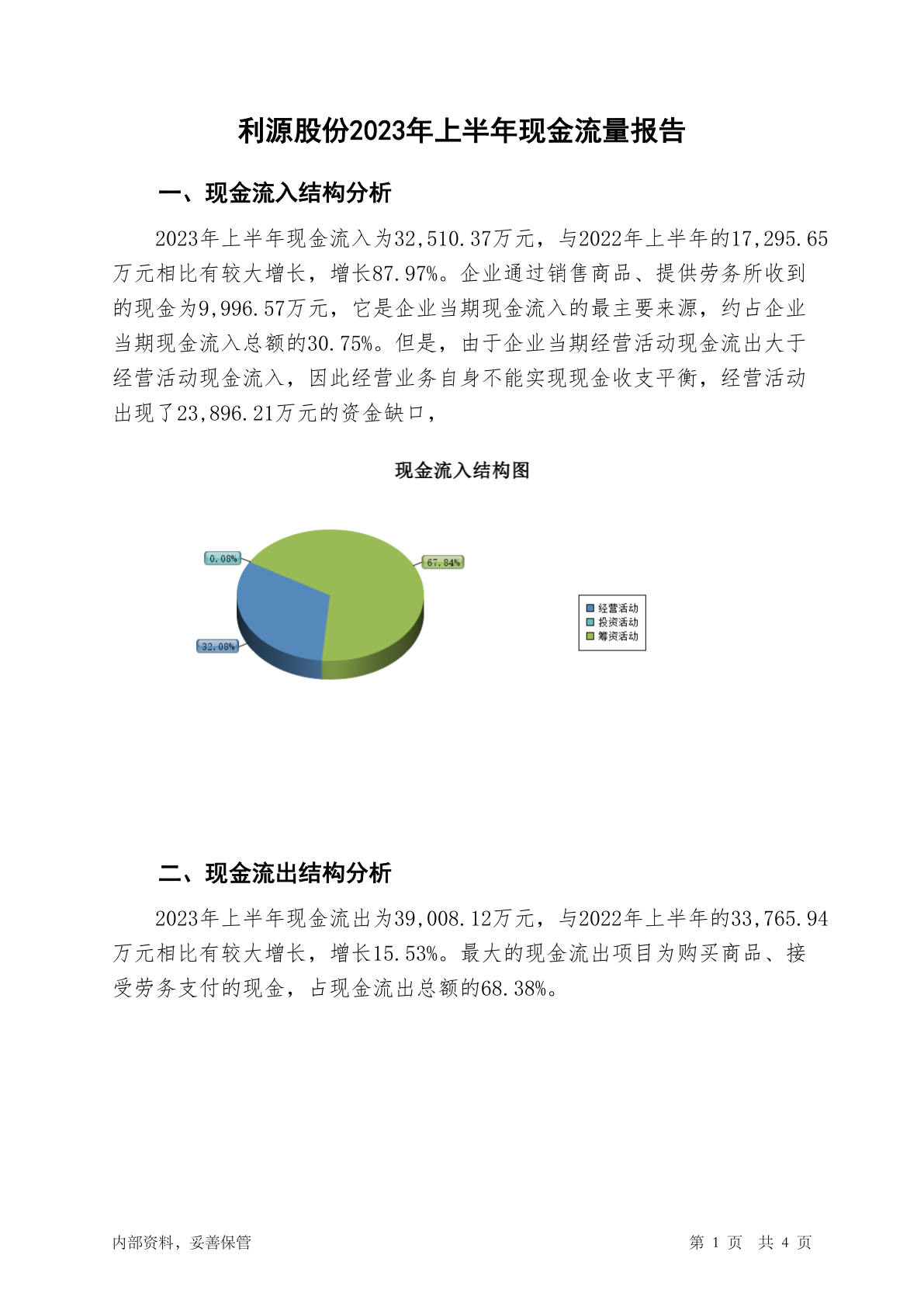 利源股份2023年上半年现金流量报告

一、现金流入结构分析

2023年上半年现金流入为32,510.37万元，与2022年上半年的17,295.65万元相比有较大增长，增长87.97%。企业通过销售商品、提供劳务所收到的现金为9,996.57万元，它是企业当期现金流入的最主要来源，约占企业当期现金流入总额的30.75%。但是，由于企业当期经营活动现金流出大于经营活动现金流入，因此经营业务自身不能实现现金收支平衡，经营活动出现了23,896.21万元的资金缺口，

现金流入结构图

0.08%

67.84%

32.08%

经营活动
投资活动
筹资活动

二、现金流出结构分析

2023年上半年现金流出为39,008.12万元，与2022年上半年的33,765.94万元相比有较大增长，增长15.53%。最大的现金流出项目为购买商品、接受劳务支付的现金，占现金流出总额的68.38%。

内部资料，妥善保管

第 1 页 共 4 页